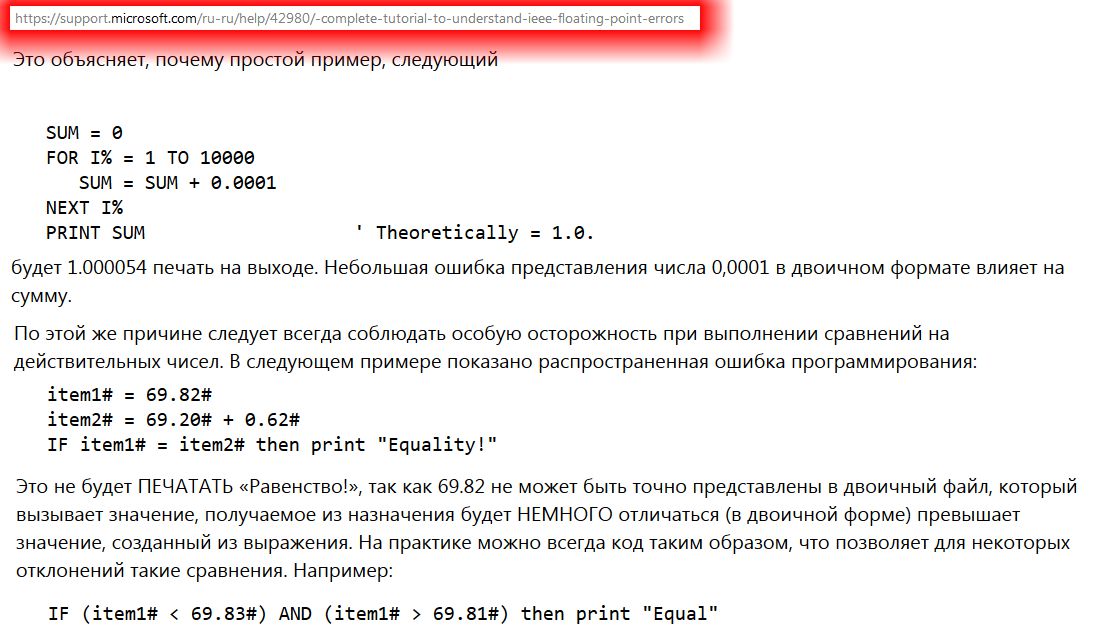 https://support.microsoft.com/ru-ru/help/42980/-complete-tutorial-to-understand-ieee-floating-point-errors

Это объясняет, почему простой пример, следующий

SUM = 0
FOR I% = 1 TO 10000
SUM = SUM + 0.0001
NEXT I%
PRINT SUM ' Theoretically = 1.0.

будет 1.000054 печать на выходе. Небольшая ошибка представления числа 0,0001 в двоичном формате влияет на сумму.

По этой же причине следует всегда соблюдать особую осторожность при выполнении сравнений на действительных чисел. В следующем примере показано распространенная ошибка программирования:

item1# = 69.82#
item2# = 69.20# + 0.62#
IF item1# = item2# then print "Equality!"

Это не будет ПЕЧАТАТЬ «Равенство!», так как 69.82 не может быть точно представлены в двоичный файл, который вызывает значение, получаемое из назначения будет НЕМНОГО отличаться (в двоичной форме) превышает значение, созданный из выражения. На практике можно всегда код таким образом, что позволяет для некоторых отклонений такие сравнения. Например:

IF (item1# < 69.83#) AND (item1# > 69.81#) then print "Equal"